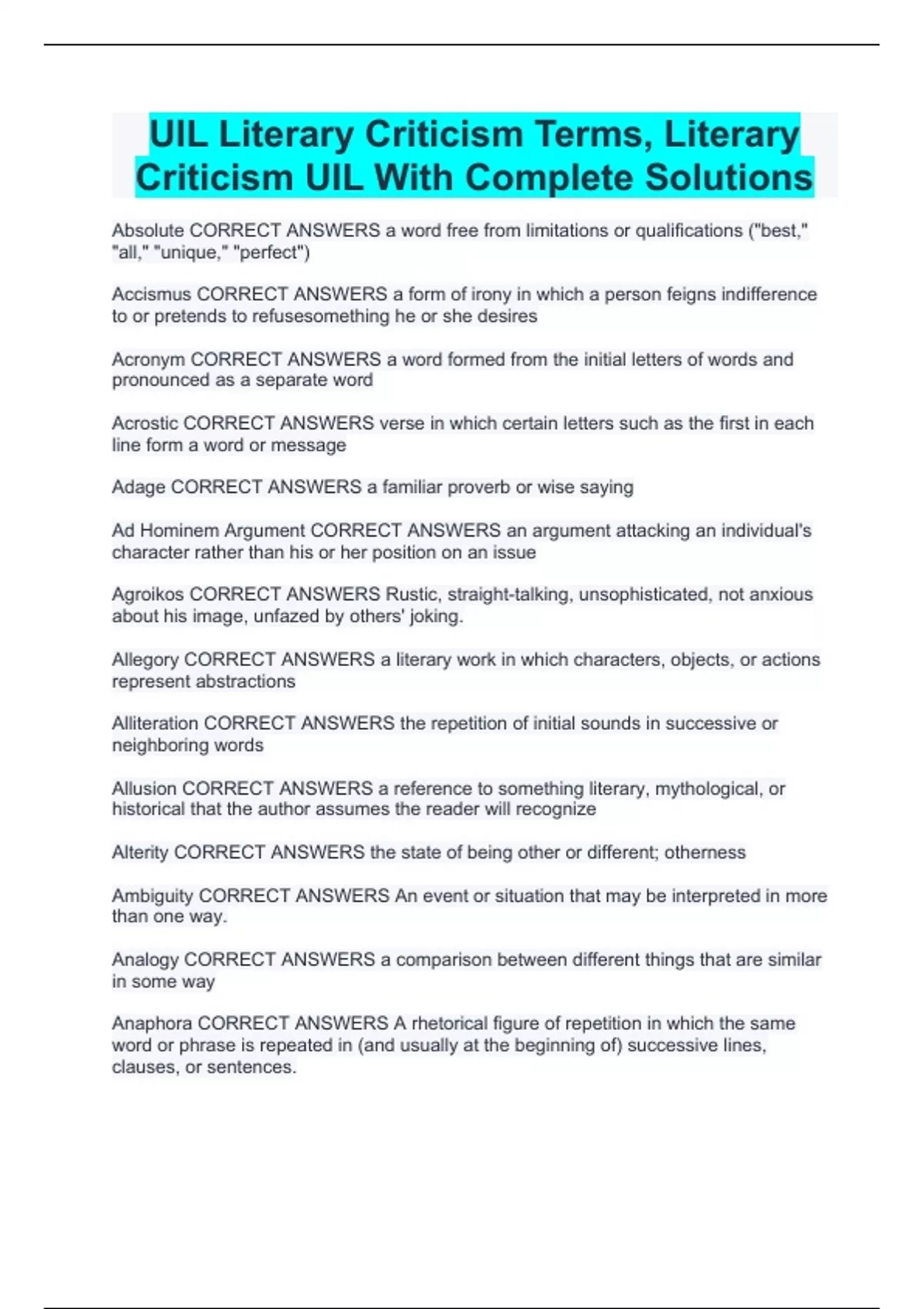 UIL Literary Criticism Terms, Literary Criticism UIL With Complete Solutions

Absolute CORRECT ANSWERS a word free from limitations or qualifications ("best," "all," "unique," "perfect")

Accismus CORRECT ANSWERS a form of irony in which a person feigns indifference to or pretends to refusesomething he or she desires

Acronym CORRECT ANSWERS a word formed from the initial letters of words and pronounced as a separate word

Acrostic CORRECT ANSWERS verse in which certain letters such as the first in each line form a word or message

Adage CORRECT ANSWERS a familiar proverb or wise saying

Ad Hominem Argument CORRECT ANSWERS an argument attacking an individual's character rather than his or her position on an issue

Agroikos CORRECT ANSWERS Rustic, straight-talking, unsophisticated, not anxious about his image, unfazed by others' joking.

Allegory CORRECT ANSWERS a literary work in which characters, objects, or actions represent abstractions

Alliteration CORRECT ANSWERS the repetition of initial sounds in successive or neighboring words

Allusion CORRECT ANSWERS a reference to something literary, mythological, or historical that the author assumes the reader will recognize

Alterity CORRECT ANSWERS the state of being other or different; otherness

Ambiguity CORRECT ANSWERS An event or situation that may be interpreted in more than one way.

Analogy CORRECT ANSWERS a comparison between different things that are similar in some way

Anaphora CORRECT ANSWERS A rhetorical figure of repetition in which the same word or phrase is repeated in (and usually at the beginning of) successive lines, clauses, or sentences.